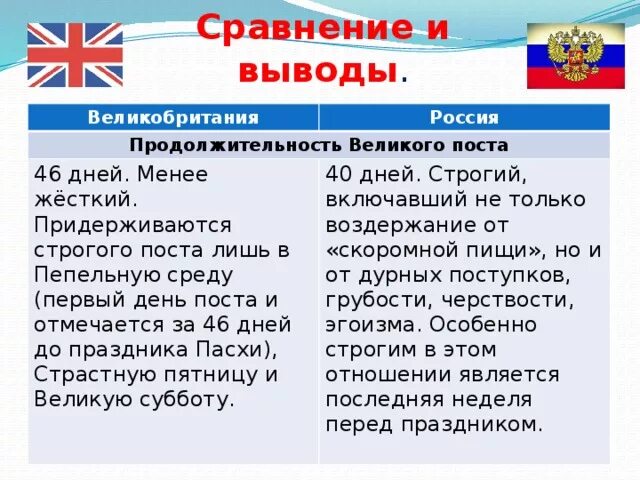 Сравнение и выводы.

| Великобритания | Россия |
|---|---|
| Продолжительность Великого поста | |
| 46 дней. Менее жёсткий. Придерживаются строгого поста лишь в Пепельную среду (первый день поста и отмечается за 46 дней до праздника Пасхи), Страстную пятницу и Великую субботу. | 40 дней. Строгий, включавший не только воздержание от «скоромной пищи», но и от дурных поступков, грубости, черствости, эгоизма. Особенно строгим в этом отношении является последняя неделя перед праздником. |